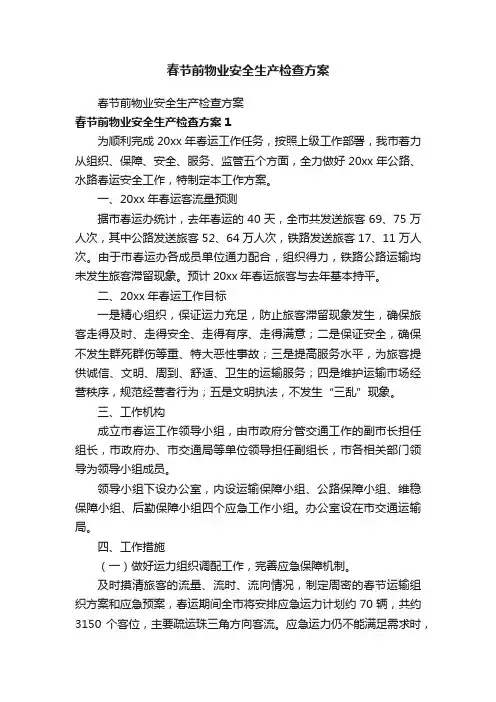 春节前物业安全生产检查方案

春节前物业安全生产检查方案

春节前物业安全生产检查方案 1

为顺利完成 20xx 年春运工作任务，按照上级工作部署，我市着力从组织、保障、安全、服务、监管五个方面，全力做好 20xx 年公路、水路春运安全工作，特制定本工作方案。

一、20xx 年春运客流量预测

据市春运办统计，去年春运的 40 天，全市共发送旅客 69、75 万人次，其中公路发送旅客 52、64 万人次，铁路发送旅客 17、11 万人次。由于市春运办各成员单位通力配合，组织得力，铁路公路运输均未发生旅客滞留现象。预计 20xx 年春运旅客与去年基本持平。

二、20xx 年春运工作目标

一是精心组织，保证运力充足，防止旅客滞留现象发生，确保旅客走得及时、走得安全、走得有序、走得满意；二是保证安全，确保不发生群死群伤等重、特大恶性事故；三是提高服务水平，为旅客提供诚信、文明、周到、舒适、卫生的运输服务；四是维护运输市场经营秩序，规范经营者行为；五是文明执法，不发生“三乱”现象。

三、工作机构

成立市春运工作领导小组，由市政府分管交通工作的副市长担任组长，市政府办、市交通局等单位领导担任副组长，市各相关部门领导为领导小组成员。

领导小组下设办公室，内设运输保障小组、公路保障小组、维稳保障小组、后勤保障小组四个应急工作小组。办公室设在市交通运输局。

四、工作措施

（一）做好运力组织调配工作，完善应急保障机制。

及时摸清旅客的流量、流时、流向情况，制定周密的春节运输组织方案和应急预案，春运期间全市将安排应急运力计划约 70 辆，共约 3150 个客位，主要疏运珠三角方向客流。应急运力仍不能满足需求时，